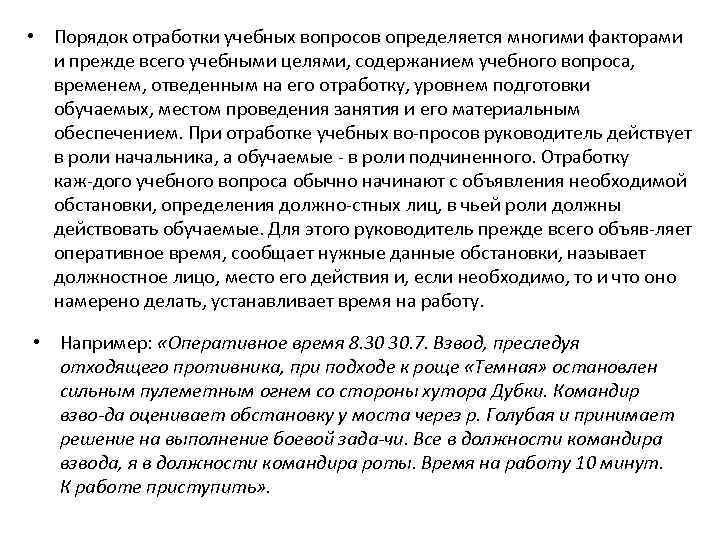 • Порядок отработки учебных вопросов определяется многими факторами и прежде всего учебными целями, содержанием учебного вопроса, временем, отведенным на его отработку, уровнем подготовки обучаемых, местом проведения занятия и его материальным обеспечением. При отработке учебных во-просов руководитель действует в роли начальника, а обучаемые - в роли подчиненного. Отработку каж-дого учебного вопроса обычно начинают с объявления необходимой обстановки, определения должно-стных лиц, в чьей роли должны действовать обучаемые. Для этого руководитель прежде всего объяв-ляет оперативное время, сообщает нужные данные обстановки, называет должностное лицо, место его действия и, если необходимо, то и что оно намерено делать, устанавливает время на работу.

• Например: «Оперативное время 8.30 30.7. Взвод, преследуя отходящего противника, при подходе к роще «Темная» остановлен сильным пулеметным огнем со стороны хутора Дубки. Командир взво-да оценивает обстановку у моста через р. Голубая и принимает решение на выполнение боевой зада-чи. Все в должности командира взвода, я в должности командира роты. Время на работу 10 минут. К работе приступить».